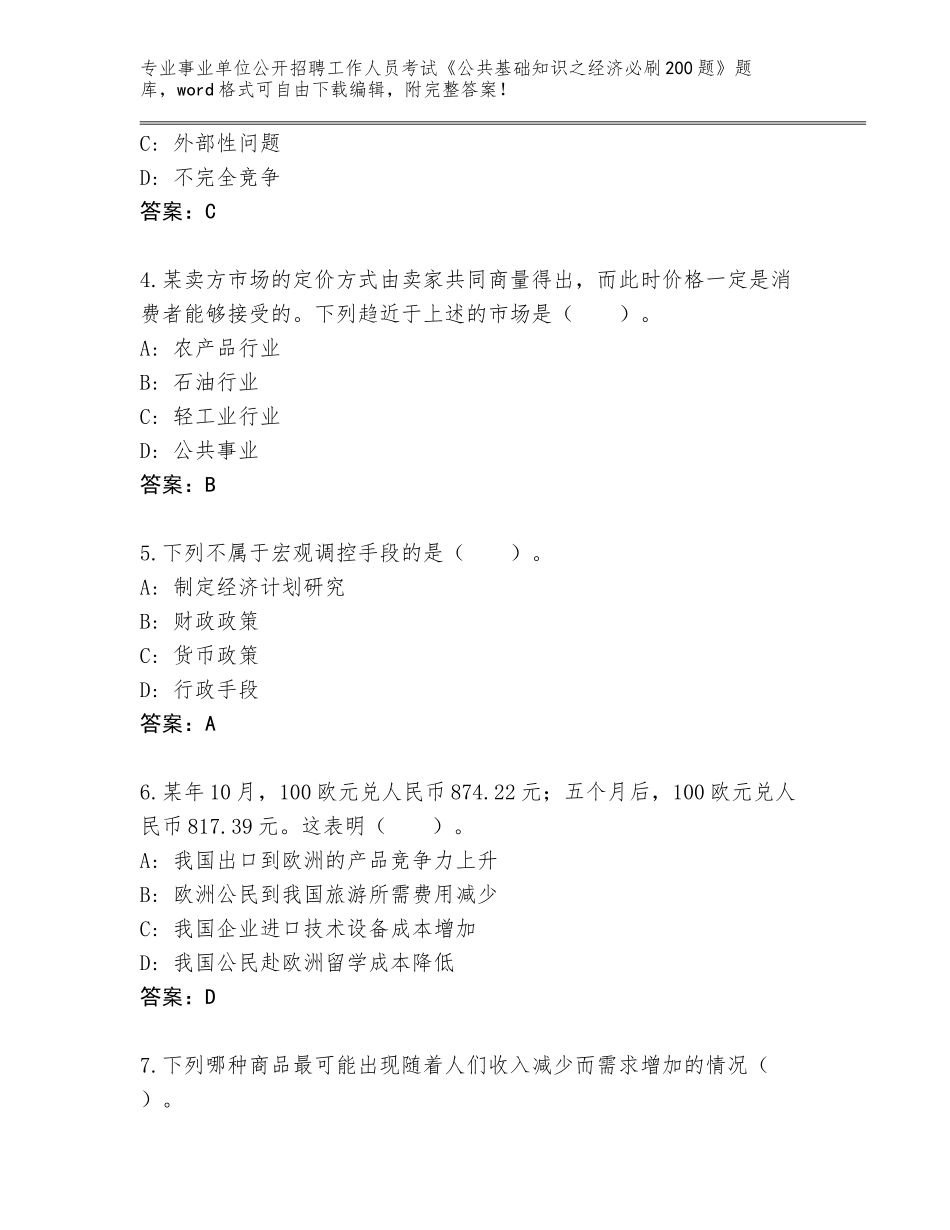 专业事业单位公开招聘工作人员考试《公共基础知识之经济必刷200题》题库，word格式可自由下载编辑，附完整答案！

C：外部性问题
D：不完全竞争
答案：C

4.某卖方市场的定价方式由卖家共同商量得出，而此时价格一定是消费者能够接受的。下列趋近于上述的市场是（　　）。
A：农产品行业
B：石油行业
C：轻工业行业
D：公共事业
答案：B

5.下列不属于宏观调控手段的是（　　）。
A：制定经济计划研究
B：财政政策
C：货币政策
D：行政手段
答案：A

6.某年10月，100欧元兑人民币874.22元；五个月后，100欧元兑人民币817.39元。这表明（　　）。
A：我国出口到欧洲的产品竞争力上升
B：欧洲公民到我国旅游所需费用减少
C：我国企业进口技术设备成本增加
D：我国公民赴欧洲留学成本降低
答案：D

7.下列哪种商品最可能出现随着人们收入减少而需求增加的情况（　　）。